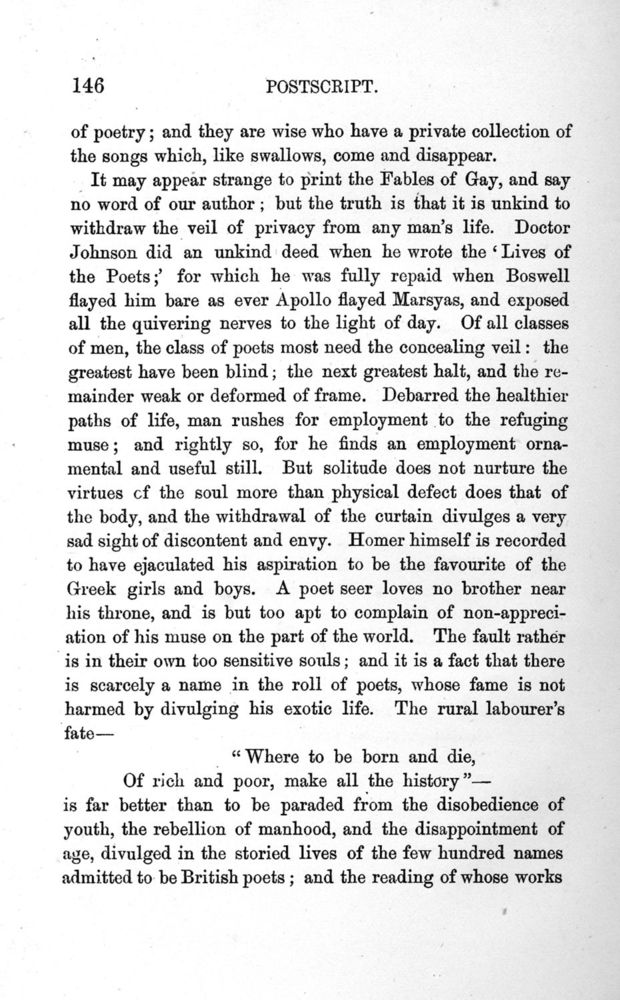 146 POSTSCRIPT.

of poetry; and they are wise who have a private collection of the songs which, like swallows, come and disappear.

It may appear strange to print the Fables of Gay, and say no word of our author; but the truth is that it is unkind to withdraw the veil of privacy from any man's life. Doctor Johnson did an unkind deed when he wrote the 'Lives of the Poets;' for which he was fully repaid when Boswell flayed him bare as ever Apollo flayed Marsyas, and exposed all the quivering nerves to the light of day. Of all classes of men, the class of poets most need the concealing veil: the greatest have been blind; the next greatest halt, and the remainder weak or deformed of frame. Debarred the healthier paths of life, man rushes for employment to the refuging muse; and rightly so, for he finds an employment ornamental and useful still. But solitude does not nurture the virtues cf the soul more than physical defect does that of the body, and the withdrawal of the curtain divulges a very sad sight of discontent and envy. Homer himself is recorded to have ejaculated his aspiration to be the favourite of the Greek girls and boys. A poet seer loves no brother near his throne, and is but too apt to complain of non-appreciation of his muse on the part of the world. The fault rather is in their own too sensitive souls; and it is a fact that there is scarcely a name in the roll of poets, whose fame is not harmed by divulging his exotic life. The rural labourer's fate—

"Where to be born and die,
Of rich and poor, make all the history"—

is far better than to be paraded from the disobedience of youth, the rebellion of manhood, and the disappointment of age, divulged in the storied lives of the few hundred names admitted to be British poets; and the reading of whose works